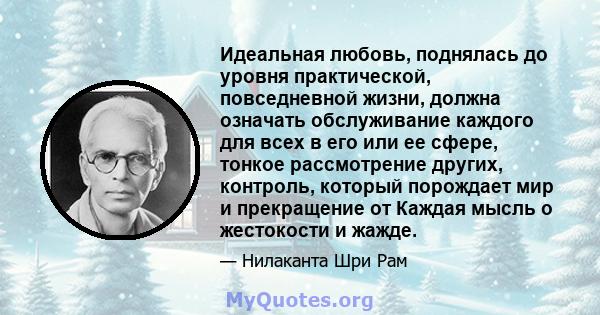 Идеальная любовь, поднялась до уровня практической, повседневной жизни, должна означать обслуживание каждого для всех в его или ее сфере, тонкое рассмотрение других, контроль, который порождает мир и прекращение от Каждая мысль о жестокости и жажде.

— Нилаканта Шри Рам

MyQuotes.org